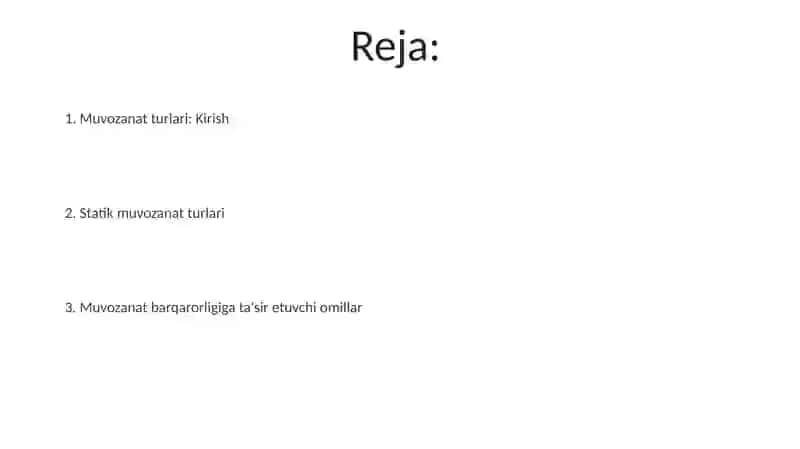 Reja:

1. Muvozanat turlari: Kirish

2. Statik muvozanat turlari

3. Muvozanat barqarorligiga ta'sir etuvchi omillar